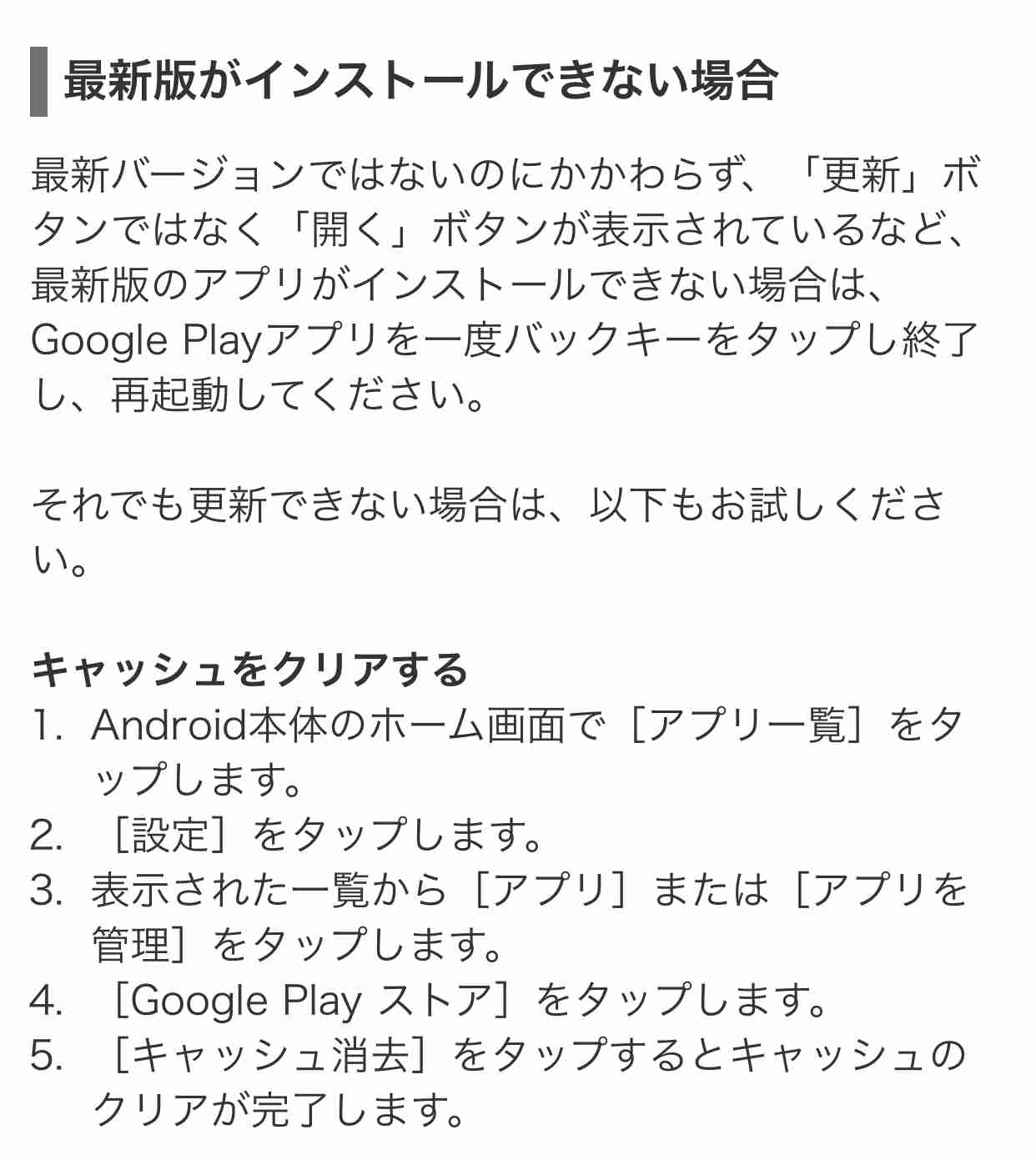 最新版がインストールできない場合

最新バージョンではないのにかかわらず、「更新」ボタンではなく「開く」ボタンが表示されているなど、最新版のアプリがインストールできない場合は、Google Playアプリを一度バックキーをタップし終了し、再起動してください。

それでも更新できない場合は、以下もお試しください。

キャッシュをクリアする
1. Android本体のホーム画面で［アプリ一覧］をタップします。
2. ［設定］をタップします。
3. 表示された一覧から［アプリ］または［アプリを管理］をタップします。
4. ［Google Play ストア］をタップします。
5. ［キャッシュ消去］をタップするとキャッシュのクリアが完了します。